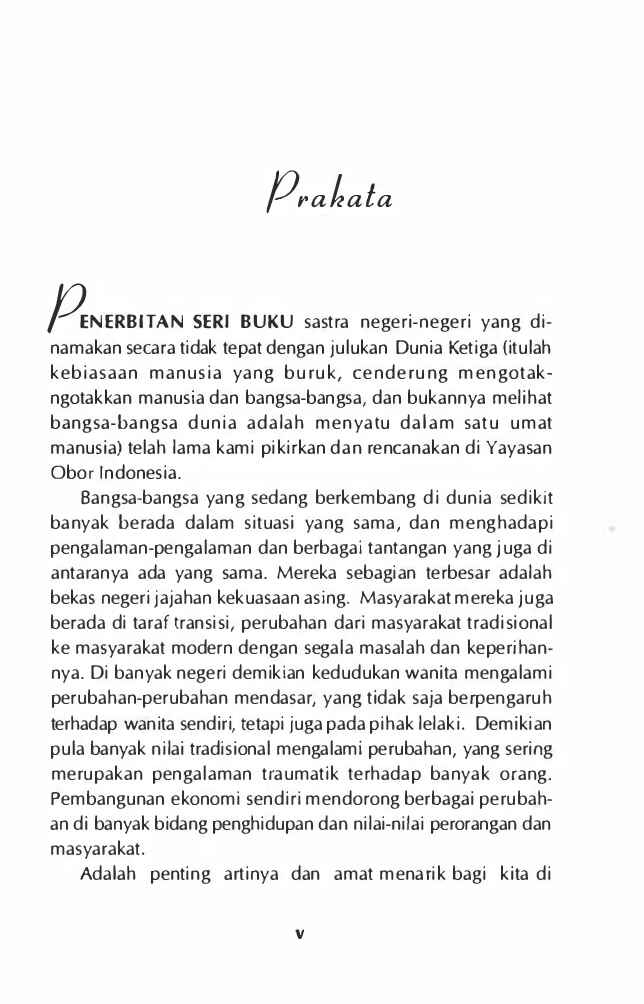 Prakata

PENERBITAN SERI BUKU sastra negeri-negeri yang dinamakan secara tidak tepat dengan julukan Dunia Ketiga (itulah kebiasaan manusia yang buruk, cenderung mengotak-ngotakkan manusia dan bangsa-bangsa, dan bukannya melihat bangsa-bangsa dunia adalah menyatu dalam satu umat manusia) telah lama kami pikirkan dan rencanakan di Yayasan Obor Indonesia.

Bangsa-bangsa yang sedang berkembang di dunia sedikit banyak berada dalam situasi yang sama, dan menghadapi pengalaman-pengalaman dan berbagai tantangan yang juga di antaranya ada yang sama. Mereka sebagian terbesar adalah bekas negeri jajahan kekuasaan asing. Masyarakat mereka juga berada di taraf transisi, perubahan dari masyarakat tradisional ke masyarakat modern dengan segala masalah dan keperihannya. Di banyak negeri demikian kedudukan wanita mengalami perubahan-perubahan mendasar, yang tidak saja berpengaruh terhadap wanita sendiri, tetapi juga pada pihak lelaki. Demikian pula banyak nilai tradisional mengalami perubahan, yang sering merupakan pengalaman traumatik terhadap banyak orang. Pembangunan ekonomi sendiri mendorong berbagai perubahan di banyak bidang penghidupan dan nilai-nilai perorangan dan masyarakat.

Adalah penting artinya dan amat menarik bagi kita di

v